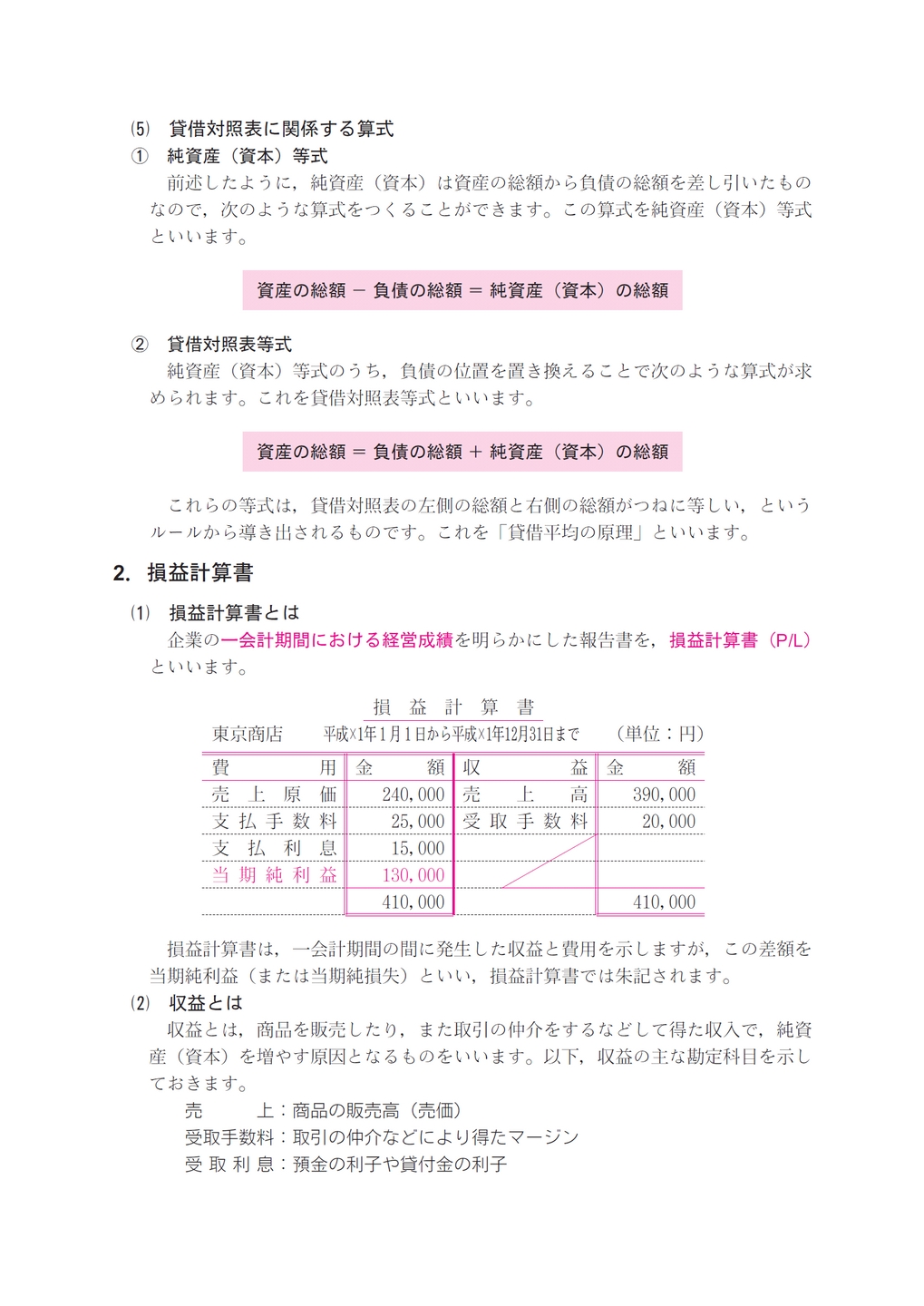 ⑸　貸借対照表に関係する算式
①　純資産（資本）等式
前述したように，純資産（資本）は資産の総額から負債の総額を差し引いたものなので，次のような算式をつくることができます。この算式を純資産（資本）等式といいます。

資産の総額 － 負債の総額 ＝ 純資産（資本）の総額

②　貸借対照表等式
純資産（資本）等式のうち，負債の位置を置き換えることで次のような算式が求められます。これを貸借対照表等式といいます。

資産の総額 ＝ 負債の総額 ＋ 純資産（資本）の総額

これらの等式は，貸借対照表の左側の総額と右側の総額がつねに等しい，というルールから導き出されるものです。これを「貸借平均の原理」といいます。

2.　損益計算書

⑴　損益計算書とは
企業の一会計期間における経営成績を明らかにした報告書を，損益計算書（P/L）といいます。

損　益　計　算　書
東京商店　　平成×1年1月1日から平成×1年12月31日まで　　（単位：円）

| 費　　用 | 金　　額 | 収　　益 | 金　　額 |
|---|---|---|---|
| 売 上 原 価 | 240,000 | 売　上　高 | 390,000 |
| 支 払 手 数 料 | 25,000 | 受 取 手 数 料 | 20,000 |
| 支 払 利 息 | 15,000 | | |
| 当 期 純 利 益 | 130,000 | | |
| | 410,000 | | 410,000 |

損益計算書は，一会計期間の間に発生した収益と費用を示しますが，この差額を当期純利益（または当期純損失）といい，損益計算書では朱記されます。
⑵　収益とは
収益とは，商品を販売したり，また取引の仲介をするなどして得た収入で，純資産（資本）を増やす原因となるものをいいます。以下，収益の主な勘定科目を示しておきます。
売　　　上：商品の販売高（売価）
受取手数料：取引の仲介などにより得たマージン
受 取 利 息：預金の利子や貸付金の利子